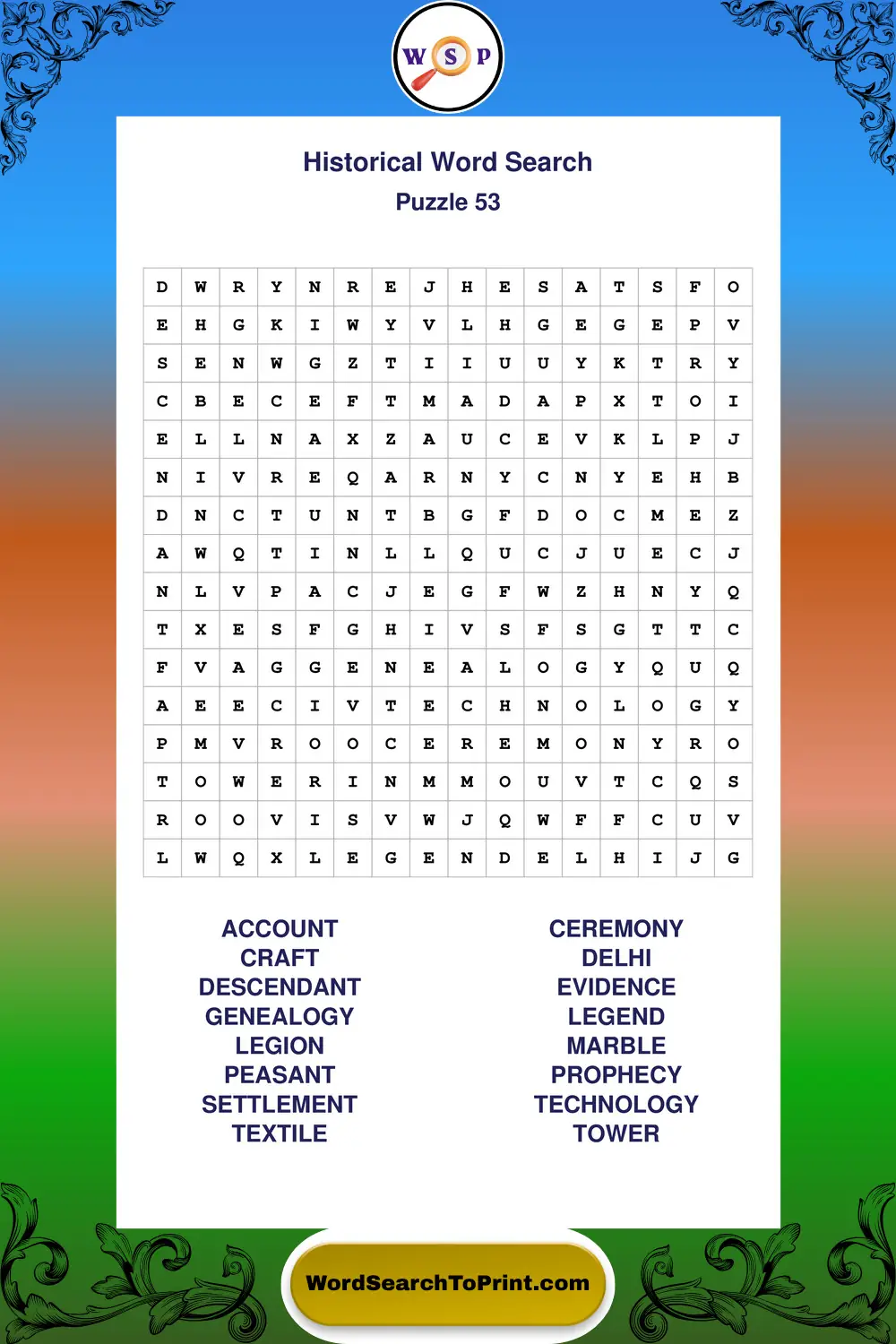 W S P

Historical Word Search
Puzzle 53

| D | W | R | Y | N | R | E | J | H | E | S | A | T | S | F | O |
|---|---|---|---|---|---|---|---|---|---|---|---|---|---|---|---|
| E | H | G | K | I | W | Y | V | L | H | G | E | G | E | P | V |
| S | E | N | W | G | Z | T | I | I | U | U | Y | K | T | R | Y |
| C | B | E | C | E | F | T | M | A | D | A | P | X | T | O | I |
| E | L | L | N | A | X | Z | A | U | C | E | V | K | L | P | J |
| N | I | V | R | E | Q | A | R | N | Y | C | N | Y | E | H | B |
| D | N | C | T | U | N | T | B | G | F | D | O | C | M | E | Z |
| A | W | Q | T | I | N | L | L | Q | U | C | J | U | E | C | J |
| N | L | V | P | A | C | J | E | G | F | W | Z | H | N | Y | Q |
| T | X | E | S | F | G | H | I | V | S | F | S | G | T | T | C |
| F | V | A | G | G | E | N | E | A | L | O | G | Y | Q | U | Q |
| A | E | E | C | I | V | T | E | C | H | N | O | L | O | G | Y |
| P | M | V | R | O | O | C | E | R | E | M | O | N | Y | R | O |
| T | O | W | E | R | I | N | M | M | O | U | V | T | C | Q | S |
| R | O | O | V | I | S | V | W | J | Q | W | F | F | C | U | V |
| L | W | Q | X | L | E | G | E | N | D | E | L | H | I | J | G |

ACCOUNT
CRAFT
DESCENDANT
GENEALOGY
LEGION
PEASANT
SETTLEMENT
TEXTILE

CEREMONY
DELHI
EVIDENCE
LEGEND
MARBLE
PROPHECY
TECHNOLOGY
TOWER

WordSearchToPrint.com